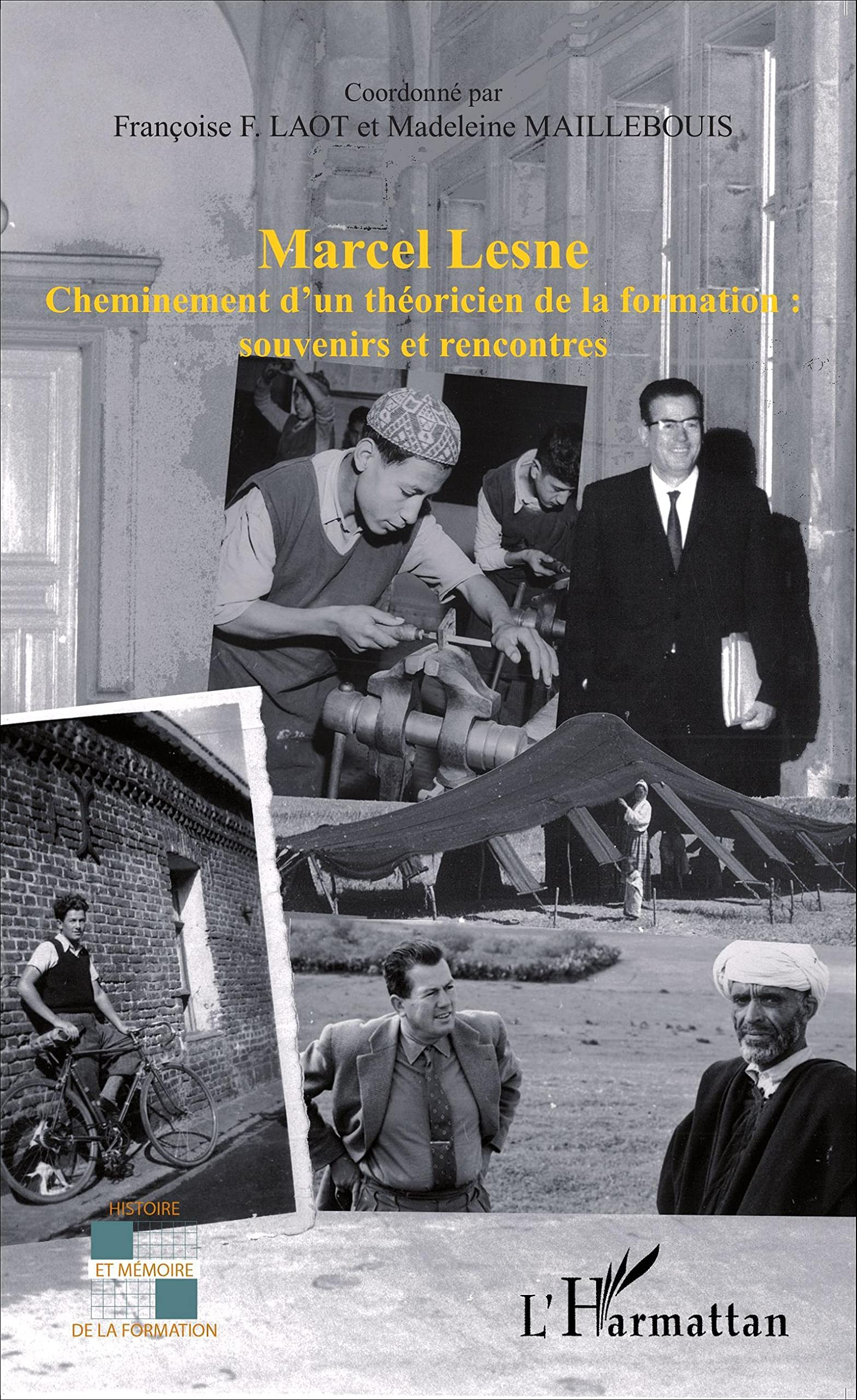 Coordonné par
Françoise F. LAOT et Madeleine MAILLEBOUIS

Marcel Lesne
Cheminement d'un théoricien de la formation : souvenirs et rencontres

HISTOIRE
ET MÉMOIRE
DE LA FORMATION

L'Harmattan